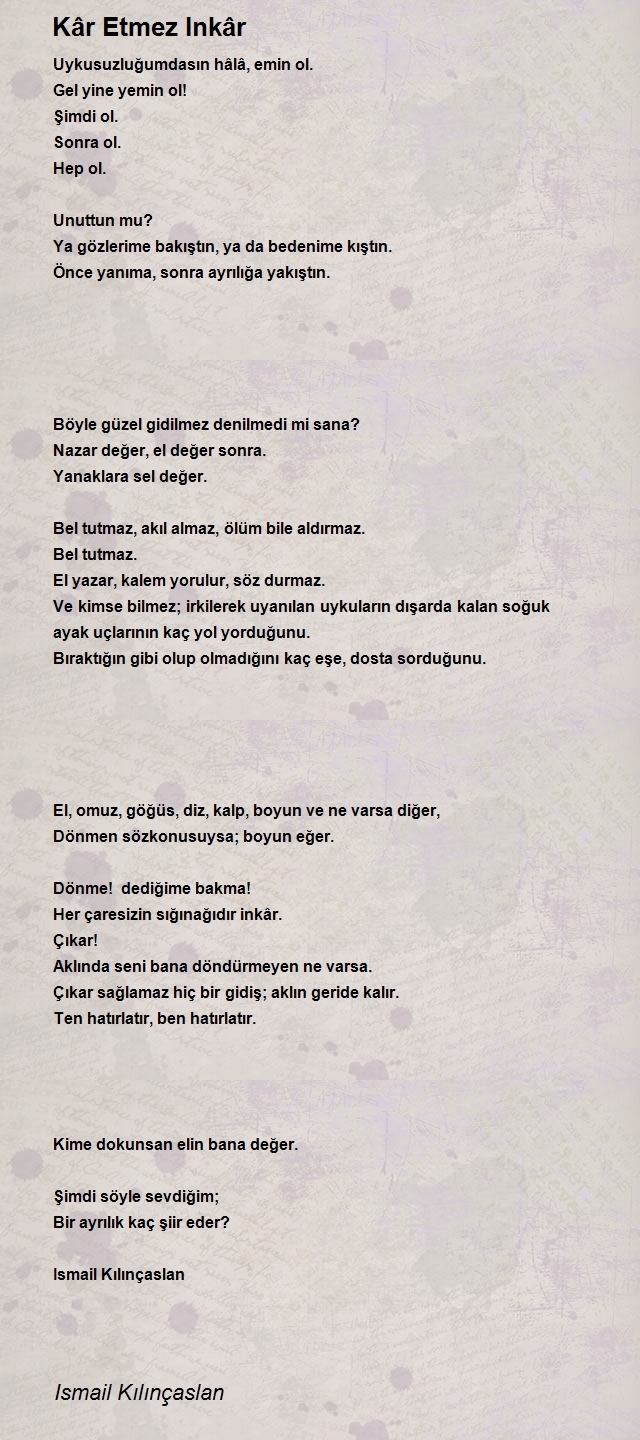 Kâr Etmez Inkâr

Uykusuzluğumdasın hâlâ, emin ol.
Gel yine yemin ol!
Şimdi ol.
Sonra ol.
Hep ol.

Unuttun mu?
Ya gözlerime bakıştın, ya da bedenime kıştın.
Önce yanıma, sonra ayrılığa yakıştın.

Böyle güzel gidilmez denilmedi mi sana?
Nazar değer, el değer sonra.
Yanaklara sel değer.

Bel tutmaz, akıl almaz, ölüm bile aldırmaz.
Bel tutmaz.
El yazar, kalem yorulur, söz durmaz.
Ve kimse bilmez; irkilerek uyanılan uykuların dışarda kalan soğuk ayak uçlarının kaç yol yorduğunu.
Bıraktığın gibi olup olmadığını kaç eşe, dosta sorduğunu.

El, omuz, göğüs, diz, kalp, boyun ve ne varsa diğer,
Dönmen sözkonusuysa; boyun eğer.

Dönme! dediğime bakma!
Her çaresizin sığınağıdır inkâr.
Çıkar!
Aklında seni bana döndürmeyen ne varsa.
Çıkar sağlamaz hiç bir gidiş; aklın geride kalır.
Ten hatırlatır, ben hatırlatır.

Kime dokunsan elin bana değer.

Şimdi söyle sevdiğim;
Bir ayrılık kaç şiir eder?

Ismail Kılınçaslan

Ismail Kılınçaslan